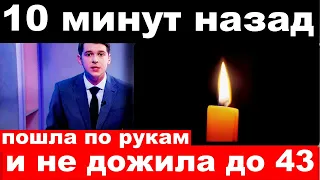 10 минут назад

пошла по рукам

и не дожила до 43